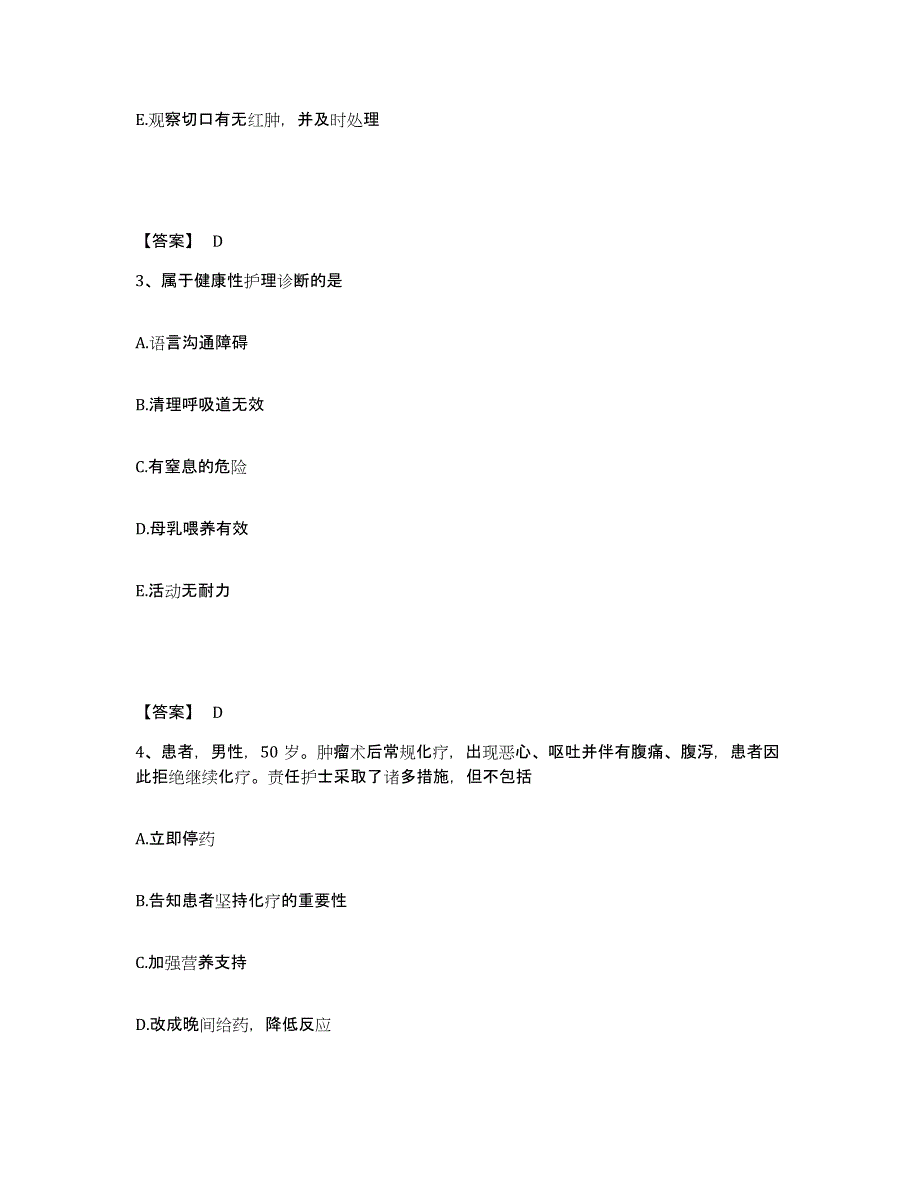 E.观察切口有无红肿，并及时处理

【答案】 D

3、属于健康性护理诊断的是

A.语言沟通障碍

B.清理呼吸道无效

C.有窒息的危险

D.母乳喂养有效

E.活动无耐力

【答案】 D

4、患者，男性，50 岁。肿瘤术后常规化疗，出现恶心、呕吐并伴有腹痛、腹泻，患者因此拒绝继续化疗。责任护士采取了诸多措施，但不包括

A.立即停药

B.告知患者坚持化疗的重要性

C.加强营养支持

D.改成晚间给药，降低反应